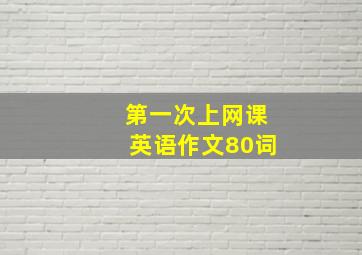 第一次上网课
英语作文80词